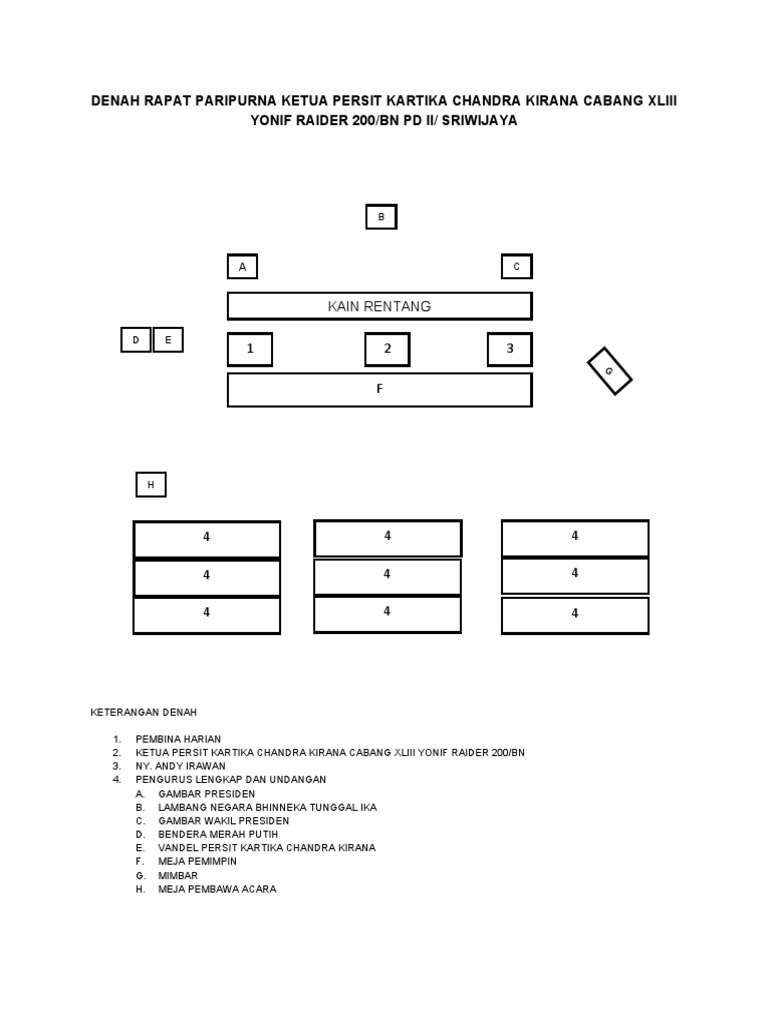 DENAH RAPAT PARIPURNA KETUA PERSIT KARTIKA CHANDRA KIRANA CABANG XLIII YONIF RAIDER 200/BN PD II/ SRIWIJAYA

B

A

C

KAIN RENTANG

D E

1

2

3

G

F

H

4

4

4

4

4

4

4

4

4

KETERANGAN DENAH

1. PEMBINA HARIAN
2. KETUA PERSIT KARTIKA CHANDRA KIRANA CABANG XLIII YONIF RAIDER 200/BN
3. NY. ANDY IRAWAN
4. PENGURUS LENGKAP DAN UNDANGAN
A. GAMBAR PRESIDEN
B. LAMBANG NEGARA BHINNEKA TUNGGAL IKA
C. GAMBAR WAKIL PRESIDEN
D. BENDERA MERAH PUTIH
E. VANDEL PERSIT KARTIKA CHANDRA KIRANA
F. MEJA PEMIMPIN
G. MIMBAR
H. MEJA PEMBAWA ACARA